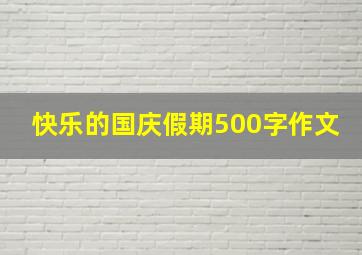 快乐的国庆假期500字作文